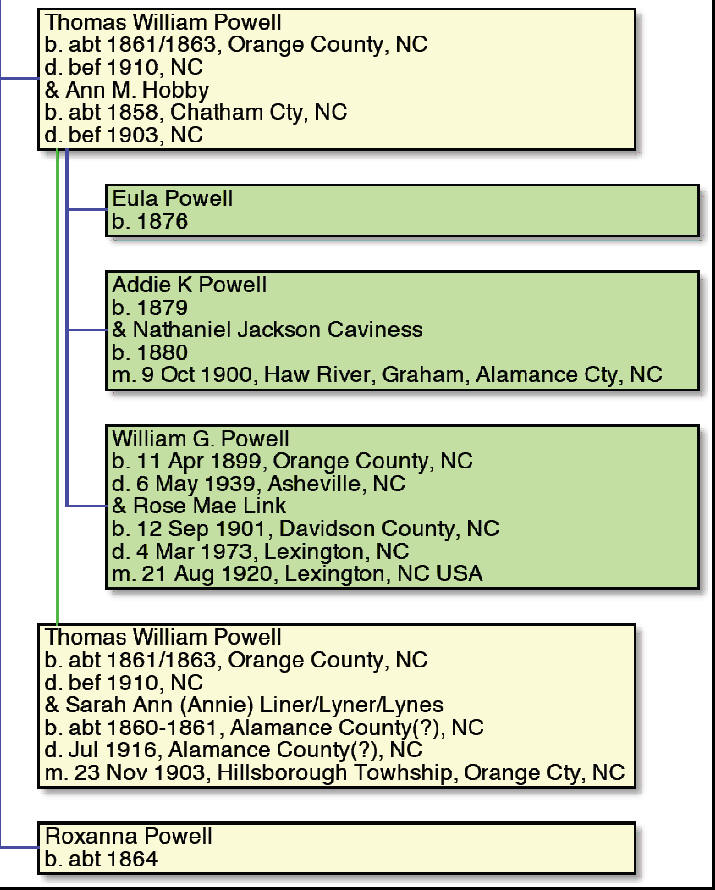 Thomas William Powell
b. abt 1861/1863, Orange County, NC
d. bef 1910, NC
& Ann M. Hobby
b. abt 1858, Chatham Cty, NC
d. bef 1903, NC

Eula Powell
b. 1876

Addie K Powell
b. 1879
& Nathaniel Jackson Caviness
b. 1880
m. 9 Oct 1900, Haw River, Graham, Alamance Cty, NC

William G. Powell
b. 11 Apr 1899, Orange County, NC
d. 6 May 1939, Asheville, NC
& Rose Mae Link
b. 12 Sep 1901, Davidson County, NC
d. 4 Mar 1973, Lexington, NC
m. 21 Aug 1920, Lexington, NC USA

Thomas William Powell
b. abt 1861/1863, Orange County, NC
d. bef 1910, NC
& Sarah Ann (Annie) Liner/Lyner/Lynes
b. abt 1860-1861, Alamance County(?), NC
d. Jul 1916, Alamance County(?), NC
m. 23 Nov 1903, Hillsborough Towhship, Orange Cty, NC

Roxanna Powell
b. abt 1864